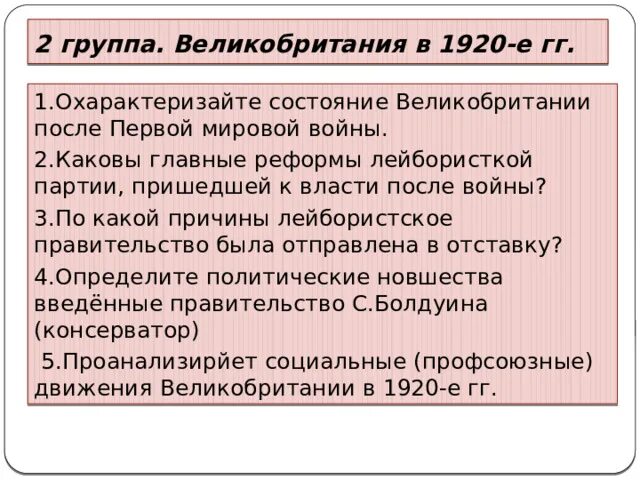 2 группа. Великобритания в 1920-е гг.

1.Охарактеризайте состояние Великобритании после Первой мировой войны.

2.Каковы главные реформы лейбористкой партии, пришедшей к власти после войны?

3.По какой причины лейбористское правительство была отправлена в отставку?

4.Определите политические новшества введённые правительство С.Болдуина (консерватор)

5.Проанализирйет социальные (профсоюзные) движения Великобритании в 1920-е гг.